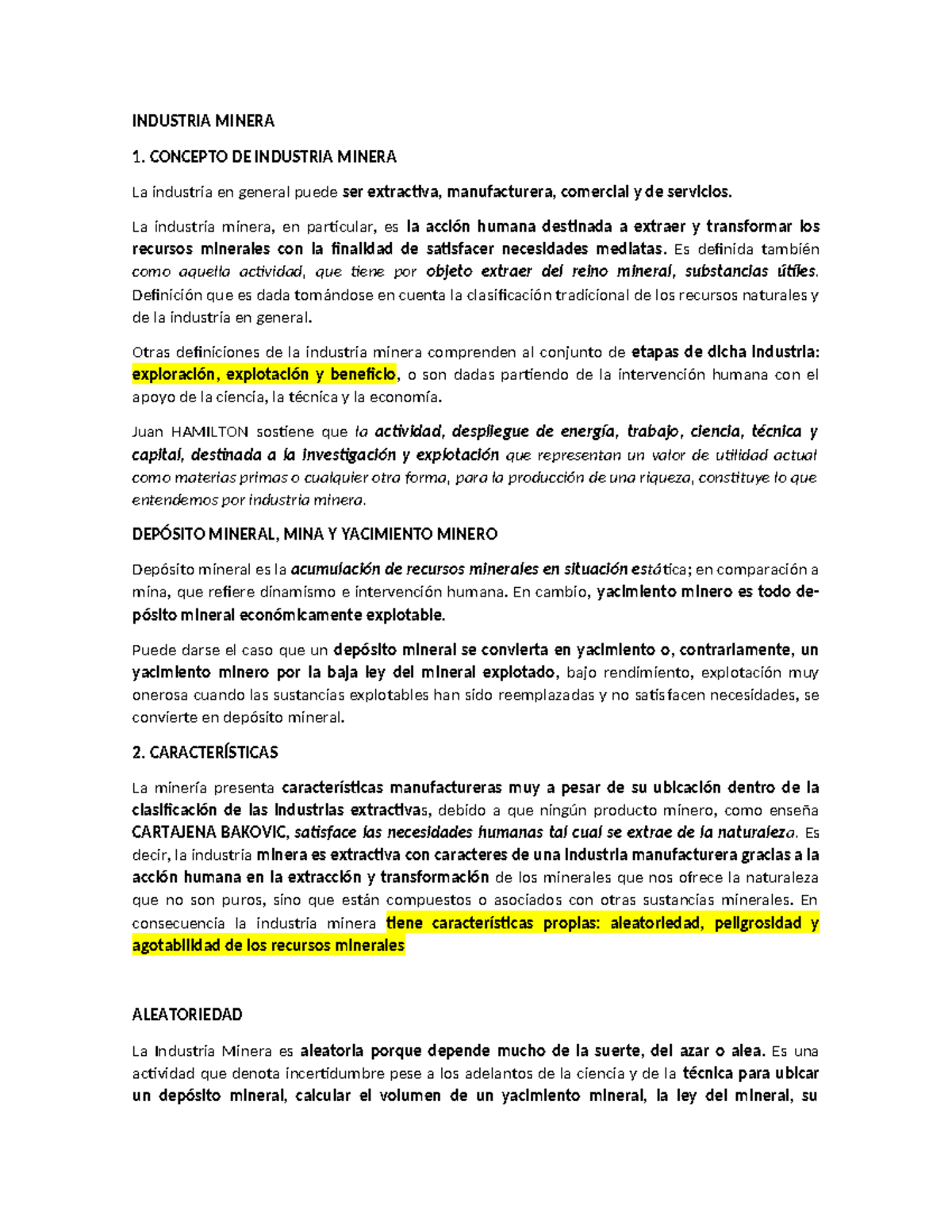 INDUSTRIA MINERA

1. CONCEPTO DE INDUSTRIA MINERA

La industria en general puede ser extractiva, manufacturera, comercial y de servicios.

La industria minera, en particular, es la acción humana destinada a extraer y transformar los recursos minerales con la finalidad de satisfacer necesidades mediatas. Es definida también como aquella actividad, que tiene por objeto extraer del reino mineral, substancias útiles. Definición que es dada tomándose en cuenta la clasificación tradicional de los recursos naturales y de la industria en general.

Otras definiciones de la industria minera comprenden al conjunto de etapas de dicha industria: exploración, explotación y beneficio, o son dadas partiendo de la intervención humana con el apoyo de la ciencia, la técnica y la economía.

Juan HAMILTON sostiene que la actividad, despliegue de energía, trabajo, ciencia, técnica y capital, destinada a la investigación y explotación que representan un valor de utilidad actual como materias primas o cualquier otra forma, para la producción de una riqueza, constituye lo que entendemos por industria minera.

DEPÓSITO MINERAL, MINA Y YACIMIENTO MINERO

Depósito mineral es la acumulación de recursos minerales en situación estática; en comparación a mina, que refiere dinamismo e intervención humana. En cambio, yacimiento minero es todo depósito mineral económicamente explotable.

Puede darse el caso que un depósito mineral se convierta en yacimiento o, contrariamente, un yacimiento minero por la baja ley del mineral explotado, bajo rendimiento, explotación muy onerosa cuando las sustancias explotables han sido reemplazadas y no satisfacen necesidades, se convierte en depósito mineral.

2. CARACTERÍSTICAS

La minería presenta características manufactureras muy a pesar de su ubicación dentro de la clasificación de las industrias extractivas, debido a que ningún producto minero, como enseña CARTAJENA BAKOVIC, satisface las necesidades humanas tal cual se extrae de la naturaleza. Es decir, la industria minera es extractiva con caracteres de una industria manufacturera gracias a la acción humana en la extracción y transformación de los minerales que nos ofrece la naturaleza que no son puros, sino que están compuestos o asociados con otras sustancias minerales. En consecuencia la industria minera tiene características propias: aleatoriedad, peligrosidad y agotabilidad de los recursos minerales

ALEATORIEDAD

La Industria Minera es aleatoria porque depende mucho de la suerte, del azar o alea. Es una actividad que denota incertidumbre pese a los adelantos de la ciencia y de la técnica para ubicar un depósito mineral, calcular el volumen de un yacimiento mineral, la ley del mineral, su